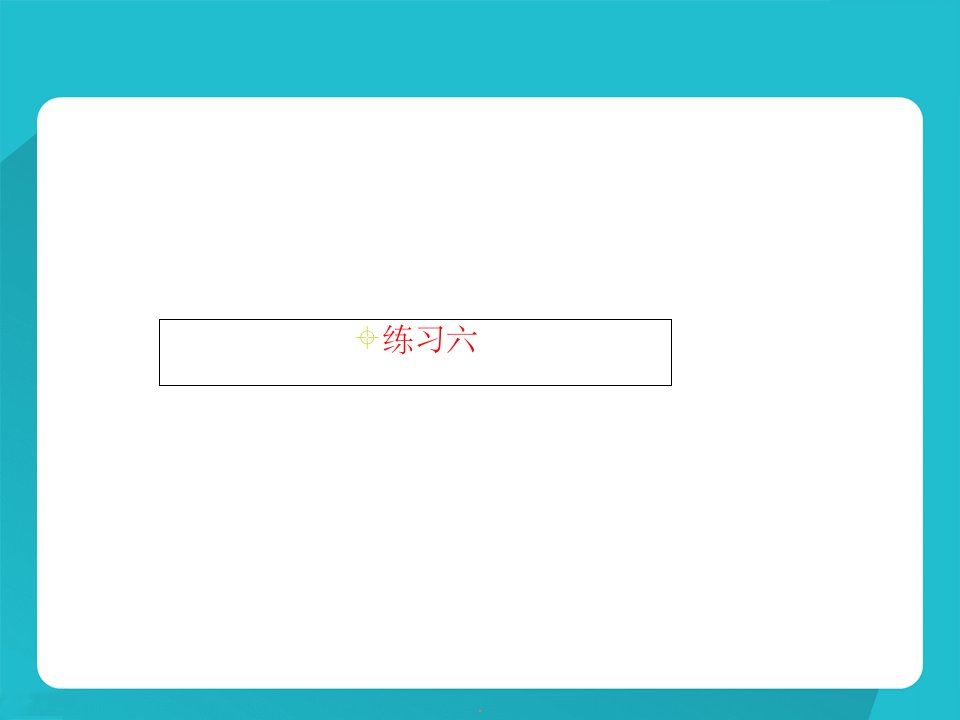 练习六